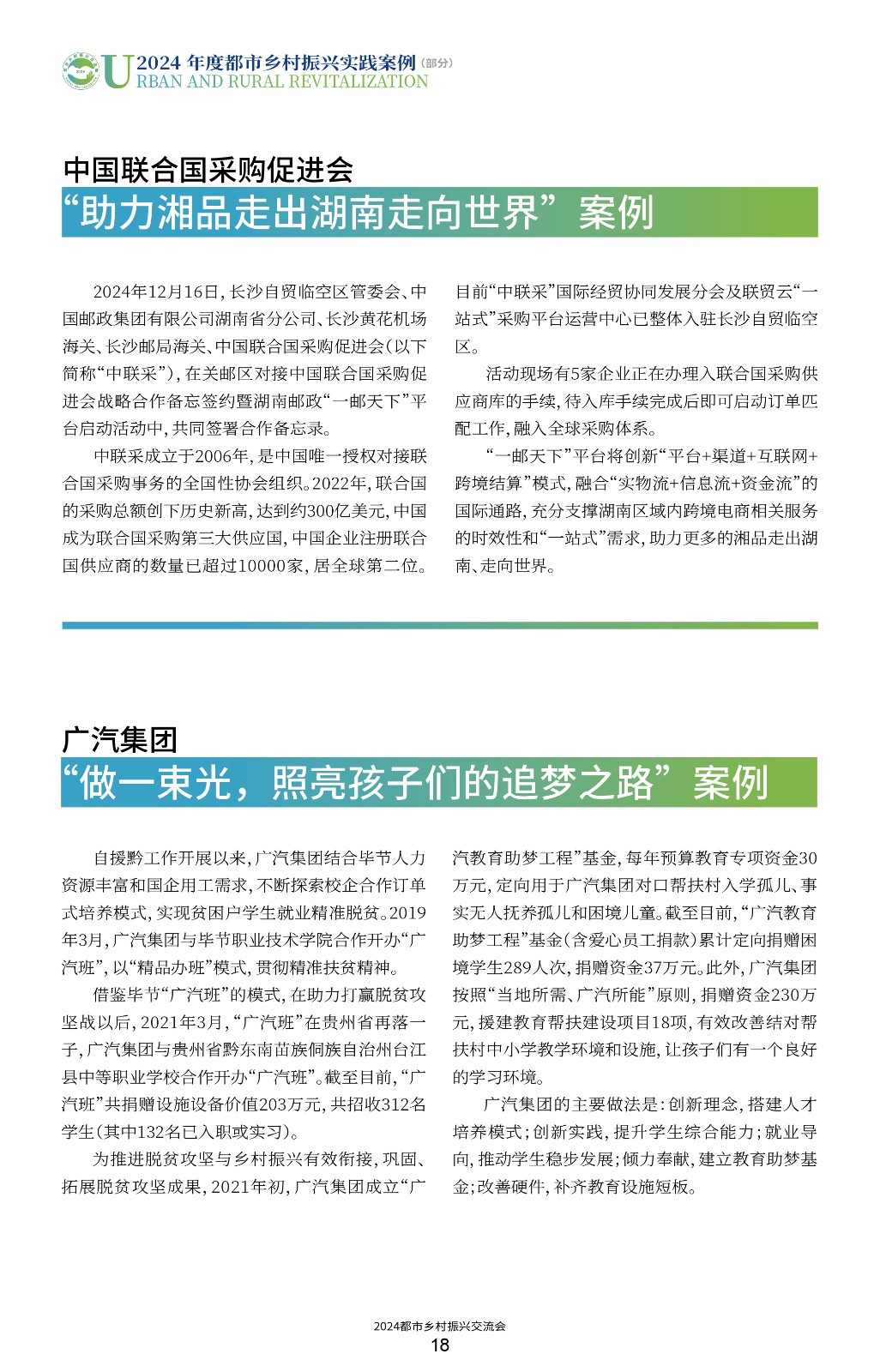 2024 年度都市乡村振兴实践案例（部分）
URBAN AND RURAL REVITALIZATION

中国联合国采购促进会
“助力湘品走出湖南走向世界”案例

2024年12月16日，长沙自贸临空区管委会、中国邮政集团有限公司湖南省分公司、长沙黄花机场海关、长沙邮局海关、中国联合国采购促进会（以下简称“中联采”），在关邮区对接中国联合国采购促进会战略合作备忘签约暨湖南邮政“一邮天下”平台启动活动中，共同签署合作备忘录。

中联采成立于2006年，是中国唯一授权对接联合国采购事务的全国性协会组织。2022年，联合国的采购总额创下历史新高，达到约300亿美元，中国成为联合国采购第三大供应国，中国企业注册联合国供应商的数量已超过10000家，居全球第二位。目前“中联采”国际经贸协同发展分会及联贸云“一站式”采购平台运营中心已整体入驻长沙自贸临空区。

活动现场有5家企业正在办理入联合国采购供应商库的手续，待入库手续完成后即可启动订单匹配工作，融入全球采购体系。

“一邮天下”平台将创新“平台+渠道+互联网+跨境结算”模式，融合“实物流+信息流+资金流”的国际通路，充分支撑湖南区域内跨境电商相关服务的时效性和“一站式”需求，助力更多的湘品走出湖南、走向世界。

广汽集团
“做一束光，照亮孩子们的追梦之路”案例

自援黔工作开展以来，广汽集团结合毕节人力资源丰富和国企用工需求，不断探索校企合作订单式培养模式，实现贫困户学生就业精准脱贫。2019年3月，广汽集团与毕节职业技术学院合作开办“广汽班”，以“精品办班”模式，贯彻精准扶贫精神。

借鉴毕节“广汽班”的模式，在助力打赢脱贫攻坚战以后，2021年3月，“广汽班”在贵州省再落一子，广汽集团与贵州省黔东南苗族侗族自治州台江县中等职业学校合作开办“广汽班”。截至目前，“广汽班”共捐赠设施设备价值203万元，共招收312名学生（其中132名已入职或实习）。

为推进脱贫攻坚与乡村振兴有效衔接，巩固、拓展脱贫攻坚成果，2021年初，广汽集团成立“广汽教育助梦工程”基金，每年预算教育专项资金30万元，定向用于广汽集团对口帮扶村入学孤儿、事实无人抚养孤儿和困境儿童。截至目前，“广汽教育助梦工程”基金（含爱心员工捐款）累计定向捐赠困境学生289人次，捐赠资金37万元。此外，广汽集团按照“当地所需、广汽所能”原则，捐赠资金230万元，援建教育帮扶建设项目18项，有效改善结对帮扶村中小学教学环境和设施，让孩子们有一个良好的学习环境。

广汽集团的主要做法是：创新理念，搭建人才培养模式；创新实践，提升学生综合能力；就业导向，推动学生稳步发展；倾力奉献，建立教育助梦基金；改善硬件，补齐教育设施短板。

2024都市乡村振兴交流会
18